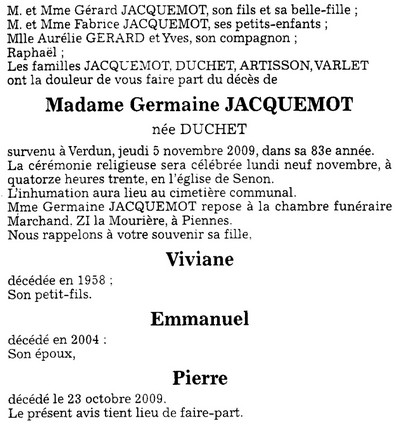 M. et Mme Gérard JACQUEMOT, son fils et sa belle-fille ;
M. et Mme Fabrice JACQUEMOT, ses petits-enfants ;
Mlle Aurélie GERARD et Yves, son compagnon ;
Raphaël ;
Les familles JACQUEMOT, DUCHET, ARTISSON, VARLET ont la douleur de vous faire part du décès de

Madame Germaine JACQUEMOT

née DUCHET

survenu à Verdun, jeudi 5 novembre 2009, dans sa 83e année.
La cérémonie religieuse sera célébrée lundi neuf novembre, à quatorze heures trente, en l'église de Senon.
L'inhumation aura lieu au cimetière communal.
Mme Germaine JACQUEMOT repose à la chambre funéraire Marchand. ZI la Mourière, à Piennes.
Nous rappelons à votre souvenir sa fille,

Viviane

décédée en 1958 ;
Son petit-fils.

Emmanuel

décédé en 2004 :
Son époux,

Pierre

décédé le 23 octobre 2009.
Le présent avis tient lieu de faire-part.